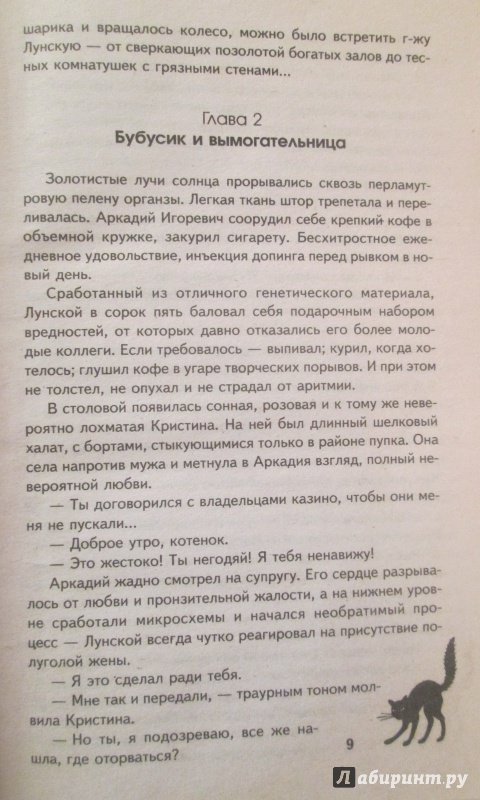 шарика и вращалось колесо, можно было встретить г-жу Лунскую — от сверкающих позолотой богатых залов до тесных комнатушек с грязными стенами...

Глава 2
Бубусик и вымогательница

Золотистые лучи солнца прорывались сквозь перламутровую пелену органзы. Легкая ткань штор трепетала и переливалась. Аркадий Игоревич соорудил себе крепкий кофе в объемной кружке, закурил сигарету. Бесхитростное ежедневное удовольствие, инъекция допинга перед рывком в новый день.

Сработанный из отличного генетического материала, Лунской в сорок пять баловал себя подарочным набором вредностей, от которых давно отказались его более молодые коллеги. Если требовалось — выпивал; курил, когда хотелось; глушил кофе в угаре творческих порывов. И при этом не толстел, не опухал и не страдал от аритмии.

В столовой появилась сонная, розовая и к тому же невероятно лохматая Кристина. На ней был длинный шелковый халат, с бортами, стыкующимися только в районе пупка. Она села напротив мужа и метнула в Аркадия взгляд, полный невероятной любви.

— Ты договорился с владельцами казино, чтобы они меня не пускали...

— Доброе утро, котенок.

— Это жестоко! Ты негодяй! Я тебя ненавижу!

Аркадий жадно смотрел на супругу. Его сердце разрывалось от любви и пронзительной жалости, а на нижнем уровне сработали микросхемы и начался необратимый процесс — Лунской всегда чутко реагировал на присутствие полуголой жены.

— Я это сделал ради тебя.

— Мне так и передали, — траурным тоном молвила Кристина.

— Но ты, я подозреваю, все же нашла, где оторваться?

9

Лабиринт.ру